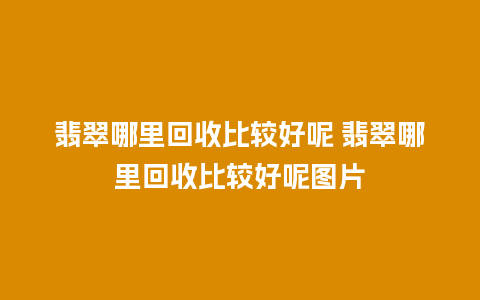 翡翠哪里回收比较好呢 翡翠哪里回收比较好呢图片